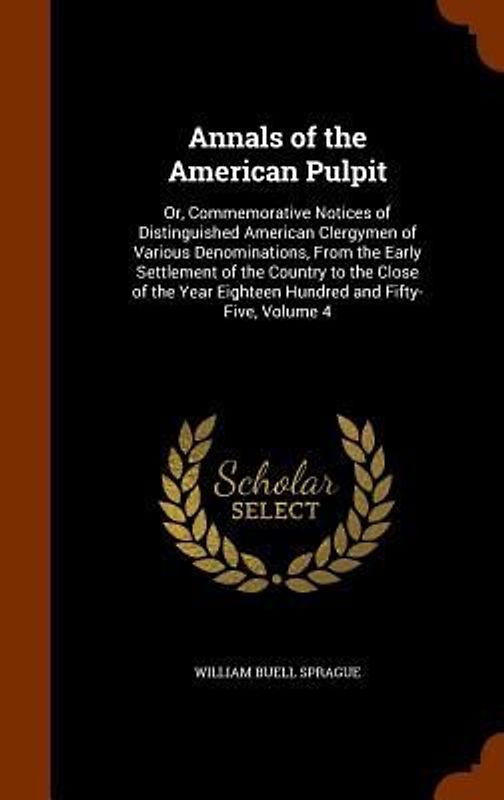 Annals of the American Pulpit

Or, Commemorative Notices of Distinguished American Clergymen of Various Denominations, From the Early Settlement of the Country to the Close of the Year Eighteen Hundred and Fifty-Five, Volume 4

Scholar
SELECT

WILLIAM BUELL SPRAGUE